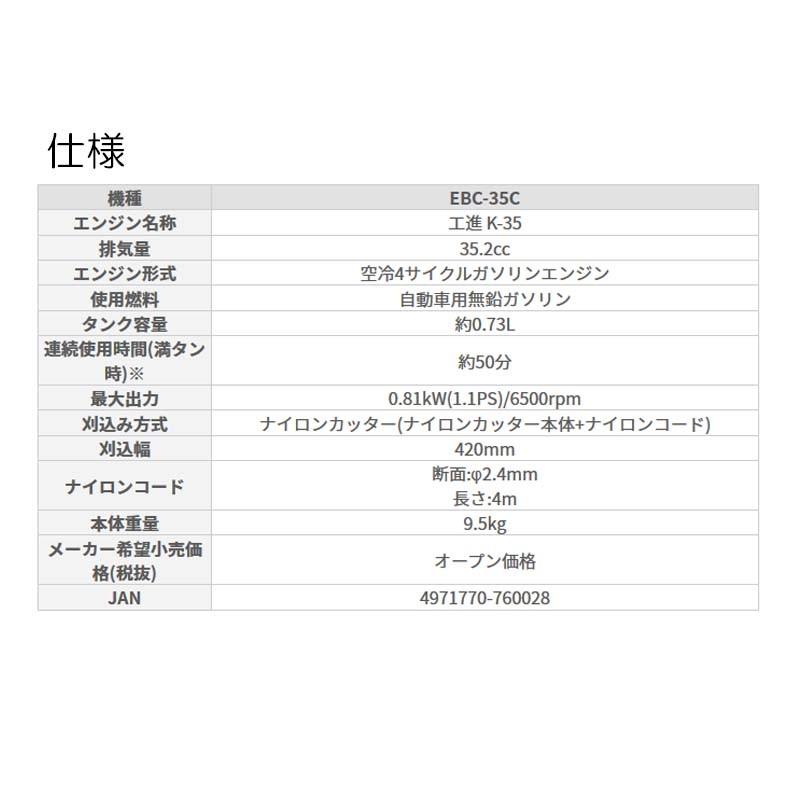 仕様

| 機種 | EBC-35C |
|---|---|
| エンジン名称 | 工進 K-35 |
| 排気量 | 35.2cc |
| エンジン形式 | 空冷4サイクルガソリンエンジン |
| 使用燃料 | 自動車用無鉛ガソリン |
| タンク容量 | 約0.73L |
| 連続使用時間(満タン時)※ | 約50分 |
| 最大出力 | 0.81kW(1.1PS)/6500rpm |
| 刈込み方式 | ナイロンカッター(ナイロンカッター本体+ナイロンコード) |
| 刈込幅 | 420mm |
| ナイロンコード | 断面:φ2.4mm 長さ:4m |
| 本体重量 | 9.5kg |
| メーカー希望小売価格(税抜) | オープン価格 |
| JAN | 4971770-760028 |